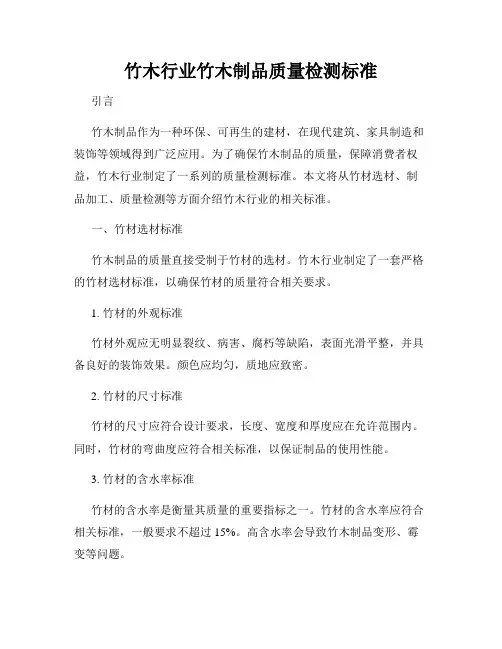 竹木行业竹木制品质量检测标准

引言

竹木制品作为一种环保、可再生的建材，在现代建筑、家具制造和装饰等领域得到广泛应用。为了确保竹木制品的质量，保障消费者权益，竹木行业制定了一系列的质量检测标准。本文将从竹材选材、制品加工、质量检测等方面介绍竹木行业的相关标准。

一、竹材选材标准

竹木制品的质量直接受制于竹材的选材。竹木行业制定了一套严格的竹材选材标准，以确保竹材的质量符合相关要求。

1. 竹材的外观标准

竹材外观应无明显裂纹、病害、腐朽等缺陷，表面光滑平整，并具备良好的装饰效果。颜色应均匀，质地应致密。

2. 竹材的尺寸标准

竹材的尺寸应符合设计要求，长度、宽度和厚度应在允许范围内。同时，竹材的弯曲度应符合相关标准，以保证制品的使用性能。

3. 竹材的含水率标准

竹材的含水率是衡量其质量的重要指标之一。竹材的含水率应符合相关标准，一般要求不超过 15%。高含水率会导致竹木制品变形、霉变等问题。